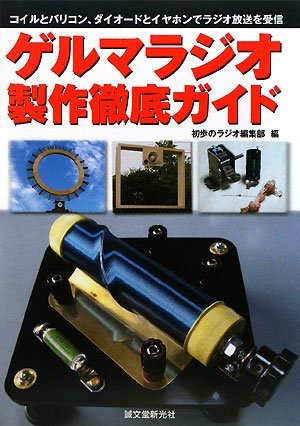 コイルとバリコン、ダイオードとイヤホンでラジオ放送を受信

ゲルマラジオ
製作徹底ガイド

初歩のラジオ編集部 編

誠文堂新光社